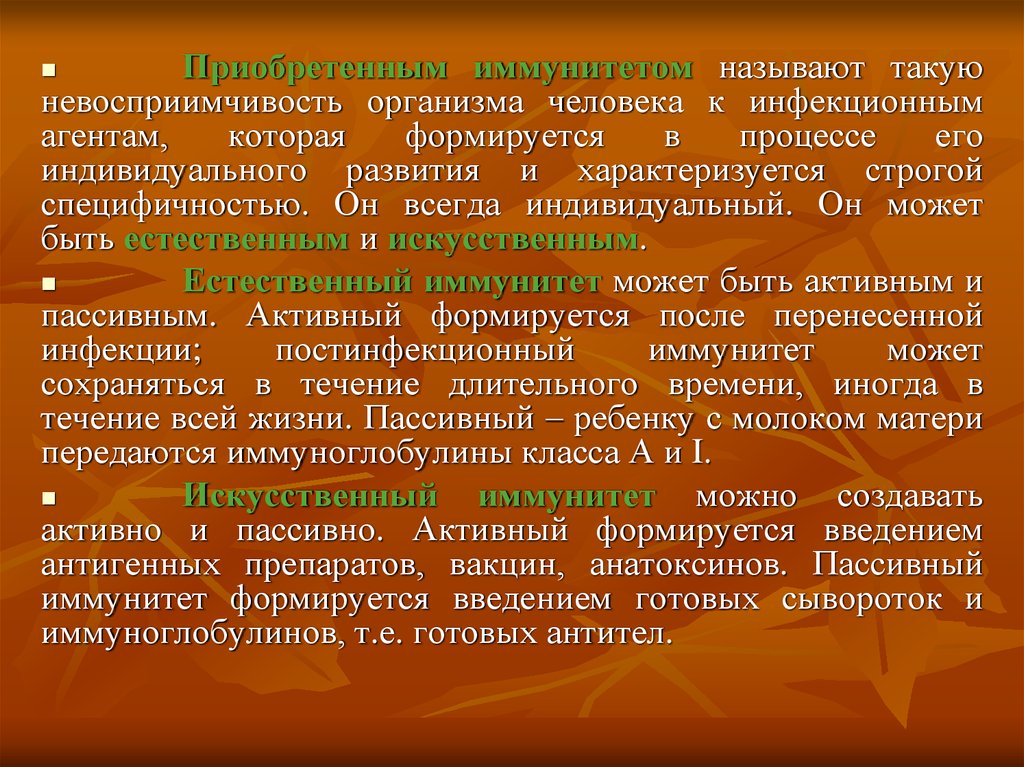 ▪ Приобретенным иммунитетом называют такую невосприимчивость организма человека к инфекционным агентам, которая формируется в процессе его индивидуального развития и характеризуется строгой специфичностью. Он всегда индивидуальный. Он может быть естественным и искусственным.

▪ Естественный иммунитет может быть активным и пассивным. Активный формируется после перенесенной инфекции; постинфекционный иммунитет может сохраняться в течение длительного времени, иногда в течение всей жизни. Пассивный – ребенку с молоком матери передаются иммуноглобулины класса А и I.

▪ Искусственный иммунитет можно создавать активно и пассивно. Активный формируется введением антигенных препаратов, вакцин, анатоксинов. Пассивный иммунитет формируется введением готовых сывороток и иммуноглобулинов, т.е. готовых антител.